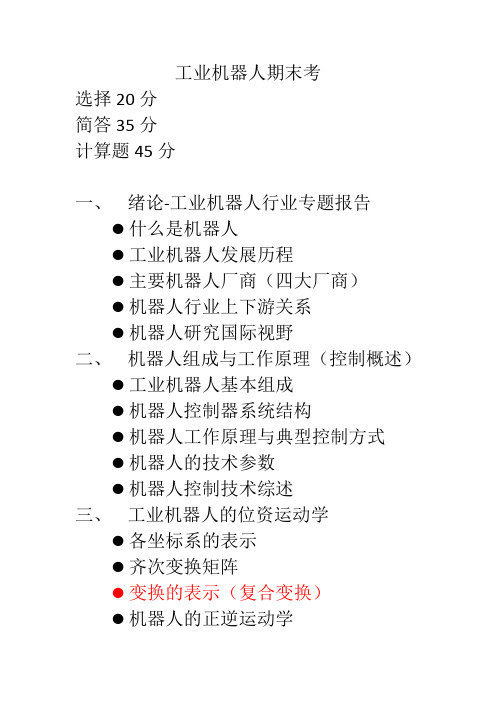 工业机器人期末考
选择 20 分
简答 35 分
计算题 45 分

一、 绪论-工业机器人行业专题报告
● 什么是机器人
● 工业机器人发展历程
● 主要机器人厂商（四大厂商）
● 机器人行业上下游关系
● 机器人研究国际视野
二、 机器人组成与工作原理（控制概述）
● 工业机器人基本组成
● 机器人控制器系统结构
● 机器人工作原理与典型控制方式
● 机器人的技术参数
● 机器人控制技术综述
三、 工业机器人的位资运动学
● 各坐标系的表示
● 齐次变换矩阵
● 变换的表示（复合变换）
● 机器人的正逆运动学